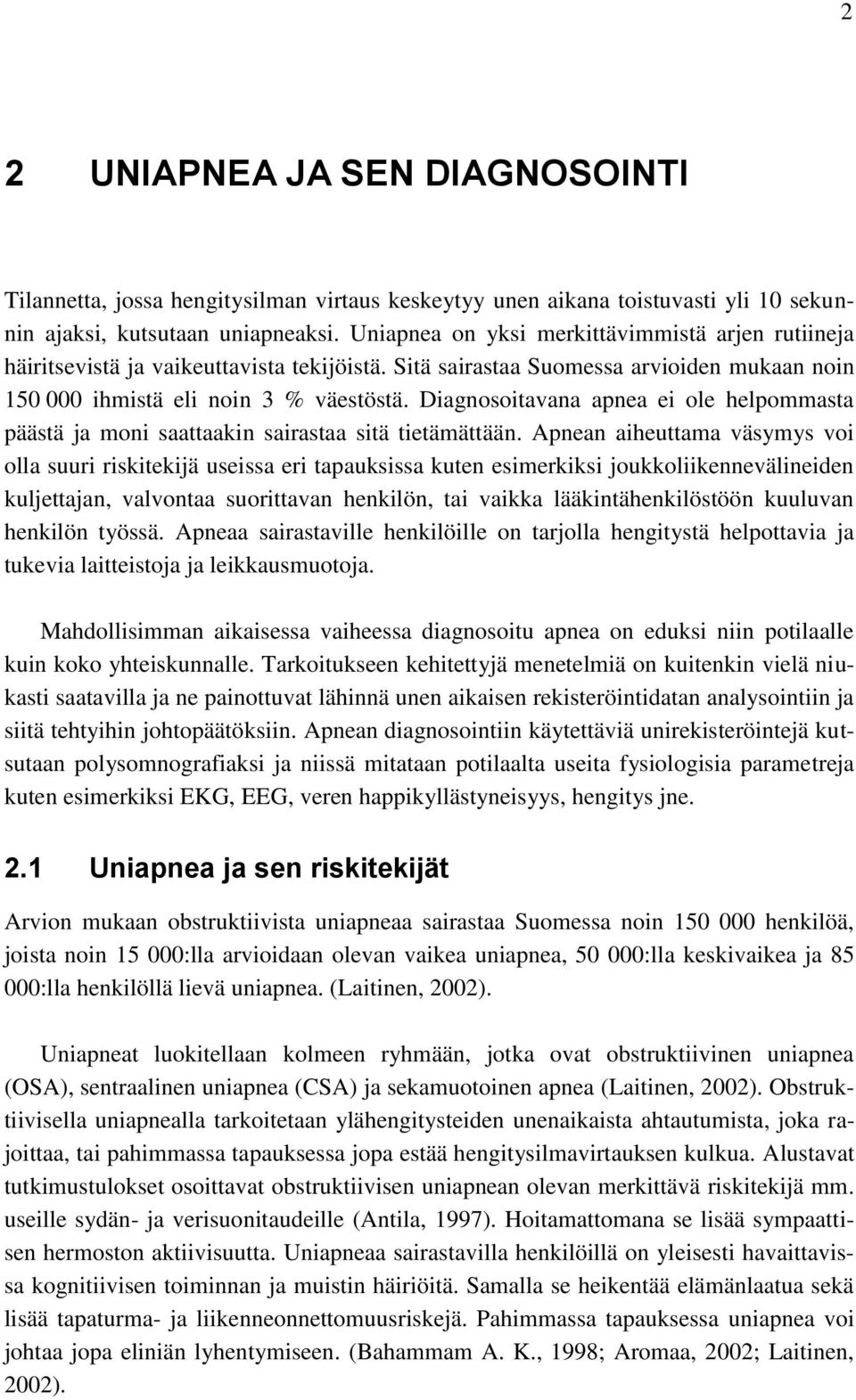 2

2 UNIAPNEA JA SEN DIAGNOSOINTI

Tilannetta, jossa hengitysilman virtaus keskeytyy unen aikana toistuvasti yli 10 sekunnin ajaksi, kutsutaan uniapneaksi. Uniapnea on yksi merkittävimmistä arjen rutiineja häiritsevistä ja vaikeuttavista tekijöistä. Sitä sairastaa Suomessa arvioiden mukaan noin 150 000 ihmistä eli noin 3 % väestöstä. Diagnosoitavana apnea ei ole helpommasta päästä ja moni saattaakin sairastaa sitä tietämättään. Apnean aiheuttama väsymys voi olla suuri riskitekijä useissa eri tapauksissa kuten esimerkiksi joukkoliikennevälineiden kuljettajan, valvontaa suorittavan henkilön, tai vaikka lääkintähenkilöstöön kuuluvan henkilön työssä. Apneaa sairastaville henkilöille on tarjolla hengitystä helpottavia ja tukevia laitteistoja ja leikkausmuotoja.

Mahdollisimman aikaisessa vaiheessa diagnosoitu apnea on eduksi niin potilaalle kuin koko yhteiskunnalle. Tarkoitukseen kehitettyjä menetelmiä on kuitenkin vielä niukasti saatavilla ja ne painottuvat lähinnä unen aikaisen rekisteröintidatan analysointiin ja siitä tehtyihin johtopäätöksiin. Apnean diagnosointiin käytettäviä unirekisteröintejä kutsutaan polysomnografiaksi ja niissä mitataan potilaalta useita fysiologisia parametreja kuten esimerkiksi EKG, EEG, veren happikyllästyneisyys, hengitys jne.

2.1 Uniapnea ja sen riskitekijät

Arvion mukaan obstruktiivista uniapneaa sairastaa Suomessa noin 150 000 henkilöä, joista noin 15 000:lla arvioidaan olevan vaikea uniapnea, 50 000:lla keskivaikea ja 85 000:lla henkilöllä lievä uniapnea. (Laitinen, 2002).

Uniapneat luokitellaan kolmeen ryhmään, jotka ovat obstruktiivinen uniapnea (OSA), sentraalinen uniapnea (CSA) ja sekamuotoinen apnea (Laitinen, 2002). Obstruktiivisella uniapnealla tarkoitetaan ylähengitysteiden unenaikaista ahtautumista, joka rajoittaa, tai pahimmassa tapauksessa jopa estää hengitysilmavirtauksen kulkua. Alustavat tutkimustulokset osoittavat obstruktiivisen uniapnean olevan merkittävä riskitekijä mm. useille sydän- ja verisuonitaudeille (Antila, 1997). Hoitamattomana se lisää sympaattisen hermoston aktiivisuutta. Uniapneaa sairastavilla henkilöillä on yleisesti havaittavissa kognitiivisen toiminnan ja muistin häiriöitä. Samalla se heikentää elämänlaatua sekä lisää tapaturma- ja liikenneonnettomuusriskejä. Pahimmassa tapauksessa uniapnea voi johtaa jopa eliniän lyhentymiseen. (Bahammam A. K., 1998; Aromaa, 2002; Laitinen, 2002).